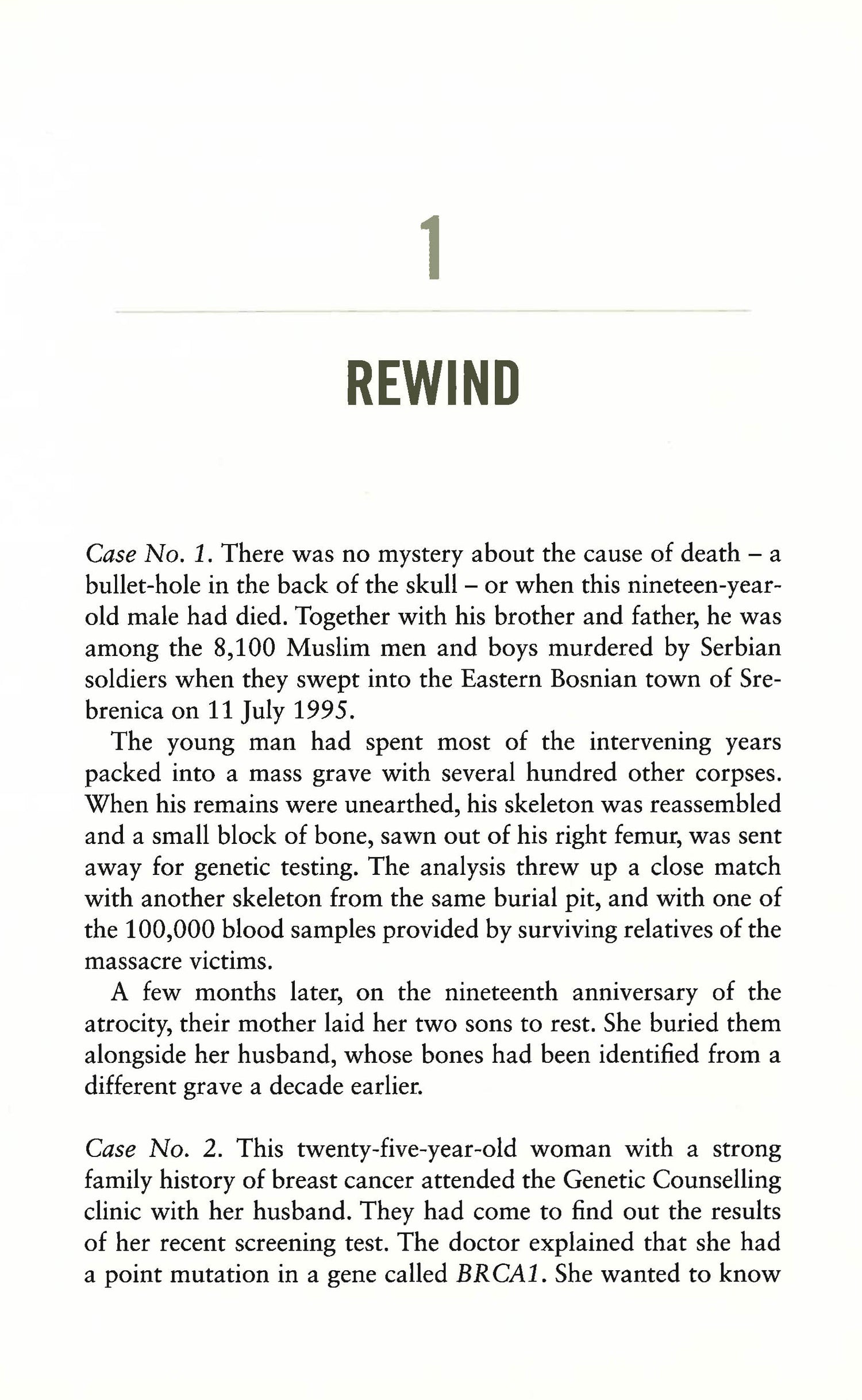 1

REWIND

Case No. 1. There was no mystery about the cause of death – a bullet-hole in the back of the skull – or when this nineteen-year-old male had died. Together with his brother and father, he was among the 8,100 Muslim men and boys murdered by Serbian soldiers when they swept into the Eastern Bosnian town of Srebrenica on 11 July 1995.

The young man had spent most of the intervening years packed into a mass grave with several hundred other corpses. When his remains were unearthed, his skeleton was reassembled and a small block of bone, sawn out of his right femur, was sent away for genetic testing. The analysis threw up a close match with another skeleton from the same burial pit, and with one of the 100,000 blood samples provided by surviving relatives of the massacre victims.

A few months later, on the nineteenth anniversary of the atrocity, their mother laid her two sons to rest. She buried them alongside her husband, whose bones had been identified from a different grave a decade earlier.

Case No. 2. This twenty-five-year-old woman with a strong family history of breast cancer attended the Genetic Counselling clinic with her husband. They had come to find out the results of her recent screening test. The doctor explained that she had a point mutation in a gene called BRCA1. She wanted to know